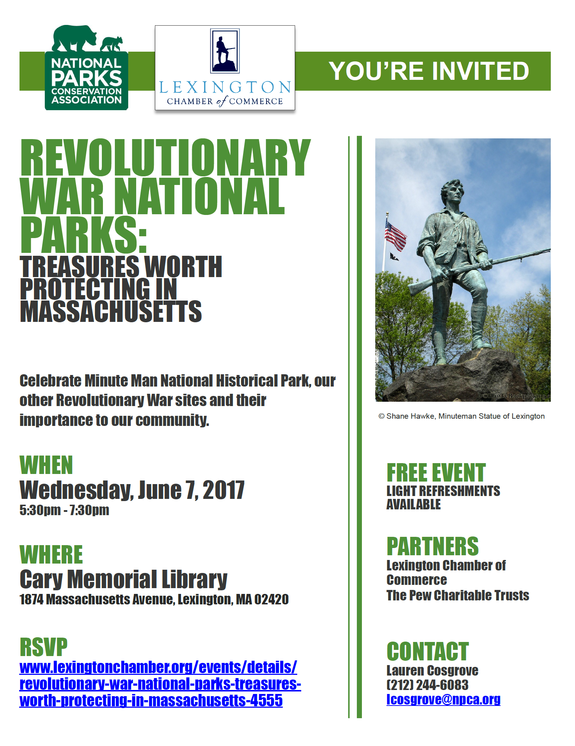 NATIONAL PARKS CONSERVATION ASSOCIATION

LEXINGTON
CHAMBER of COMMERCE

YOU'RE INVITED

REVOLUTIONARY WAR NATIONAL PARKS:
TREASURES WORTH PROTECTING IN MASSACHUSETTS

Celebrate Minute Man National Historical Park, our other Revolutionary War sites and their importance to our community.

WHEN
Wednesday, June 7, 2017
5:30pm - 7:30pm

WHERE
Cary Memorial Library
1874 Massachusetts Avenue, Lexington, MA 02420

RSVP
www.lexingtonchamber.org/events/details/revolutionary-war-national-parks-treasures-worth-protecting-in-massachusetts-4555

© Shane Hawke, Minuteman Statue of Lexington

FREE EVENT
LIGHT REFRESHMENTS AVAILABLE

PARTNERS
Lexington Chamber of Commerce
The Pew Charitable Trusts

CONTACT
Lauren Cosgrove
(212) 244-6083
lcosgrove@npca.org